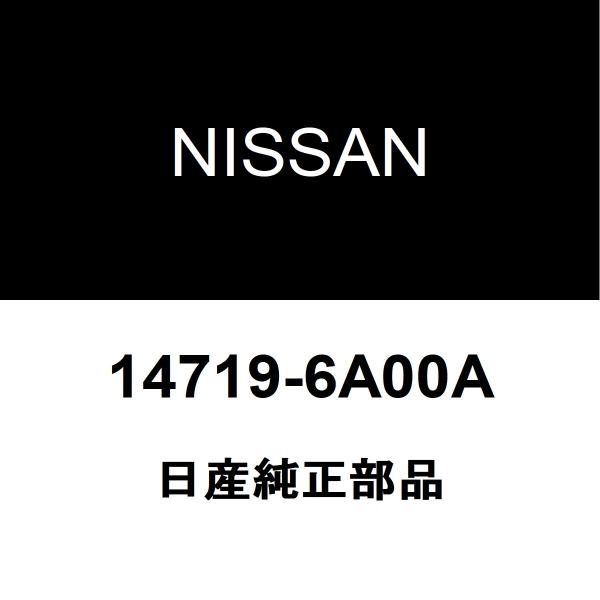 NISSAN

14719-6A00A

日産純正部品